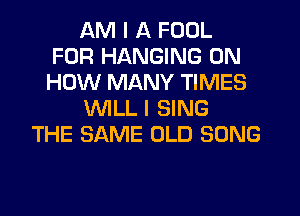 AM I A FOOL
FOR HANGING ON
HOW MANY TIMES
WILL I SING
THE SAME OLD SONG